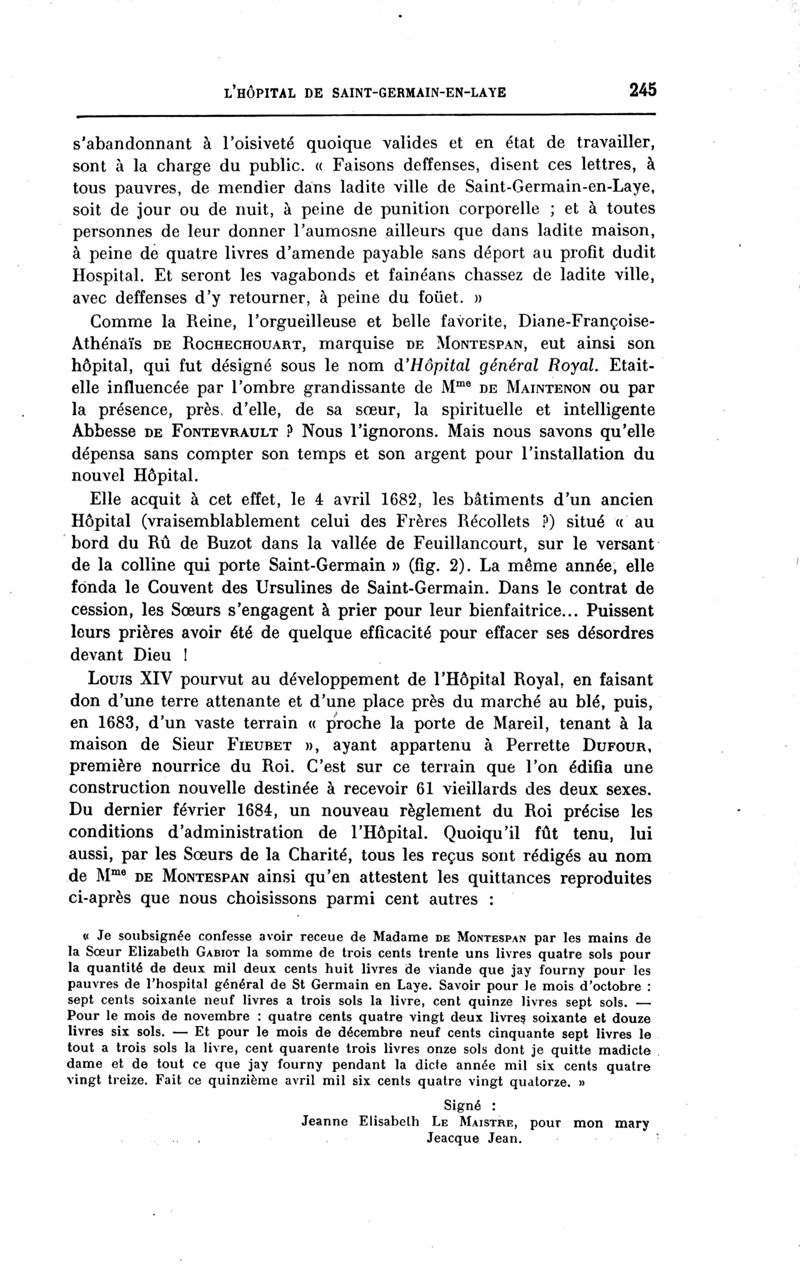 L'HÔPITAL DE SAINT-GERMAIN-EN-LAYE 245

s'abandonnant à l'oisiveté quoique valides et en état de travailler, sont à la charge du public. « Faisons deffenses, disent ces lettres, à tous pauvres, de mendier dans ladite ville de Saint-Germain-en-Laye, soit de jour ou de nuit, à peine de punition corporelle ; et à toutes personnes de leur donner l'aumosne ailleurs que dans ladite maison, à peine de quatre livres d'amende payable sans déport au profit dudit Hospital. Et seront les vagabonds et fainéans chassez de ladite ville, avec deffenses d'y retourner, à peine du foüet. »

Comme la Reine, l'orgueilleuse et belle favorite, Diane-Françoise-Athénaïs DE ROCHECHOUART, marquise DE MONTESPAN, eut ainsi son hôpital, qui fut désigné sous le nom d'Hôpital général Royal. Etait-elle influencée par l'ombre grandissante de M$^{me}$ DE MAINTENON ou par la présence, près d'elle, de sa sœur, la spirituelle et intelligente Abbesse DE FONTEVRAULT ? Nous l'ignorons. Mais nous savons qu'elle dépensa sans compter son temps et son argent pour l'installation du nouvel Hôpital.

Elle acquit à cet effet, le 4 avril 1682, les bâtiments d'un ancien Hôpital (vraisemblablement celui des Frères Récollets ?) situé « au bord du Rû de Buzot dans la vallée de Feuillancourt, sur le versant de la colline qui porte Saint-Germain » (fig. 2). La même année, elle fonda le Couvent des Ursulines de Saint-Germain. Dans le contrat de cession, les Sœurs s'engagent à prier pour leur bienfaitrice... Puissent leurs prières avoir été de quelque efficacité pour effacer ses désordres devant Dieu !

LOUIS XIV pourvut au développement de l'Hôpital Royal, en faisant don d'une terre attenante et d'une place près du marché au blé, puis, en 1683, d'un vaste terrain « proche la porte de Mareil, tenant à la maison de Sieur FIEUBET », ayant appartenu à Perrette DUFOUR, première nourrice du Roi. C'est sur ce terrain que l'on édifia une construction nouvelle destinée à recevoir 61 vieillards des deux sexes. Du dernier février 1684, un nouveau règlement du Roi précise les conditions d'administration de l'Hôpital. Quoiqu'il fût tenu, lui aussi, par les Sœurs de la Charité, tous les reçus sont rédigés au nom de M$^{me}$ DE MONTESPAN ainsi qu'en attestent les quittances reproduites ci-après que nous choisissons parmi cent autres :

« Je soubsignée confesse avoir receue de Madame DE MONTESPAN par les mains de la Sœur Elizabeth GABIOT la somme de trois cents trente uns livres quatre sols pour la quantité de deux mil deux cents huit livres de viande que jay fourny pour les pauvres de l'hospital général de St Germain en Laye. Savoir pour le mois d'octobre : sept cents soixante neuf livres a trois sols la livre, cent quinze livres sept sols. — Pour le mois de novembre : quatre cents quatre vingt deux livres soixante et douze livres six sols. — Et pour le mois de décembre neuf cents cinquante sept livres le tout a trois sols la livre, cent quarente trois livres onze sols dont je quitte madicte dame et de tout ce que jay fourny pendant la dicte année mil six cents quatre vingt treize. Fait ce quinzième avril mil six cents quatre vingt quatorze. »

Signé :
Jeanne Elisabeth LE MAISTRE, pour mon mary
Jeacque Jean.